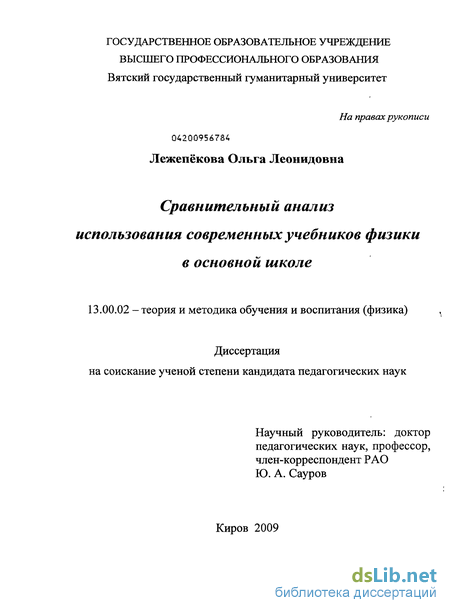 ГОСУДАРСТВЕННОЕ ОБРАЗОВАТЕЛЬНОЕ УЧРЕЖДЕНИЕ
ВЫСШЕГО ПРОФЕССИОНАЛЬНОГО ОБРАЗОВАНИЯ
Вятский государственный гуманитарный университет

На правах рукописи

04200956784

Лежепёкова Ольга Леонидовна

Сравнительный анализ
использования современных учебников физики
в основной школе

13.00.02 – теория и методика обучения и воспитания (физика)

Диссертация
на соискание ученой степени кандидата педагогических наук

Научный руководитель: доктор педагогических наук, профессор, член-корреспондент РАО
Ю. А. Сауров

Киров 2009

dsLib.net
библиотека диссертаций